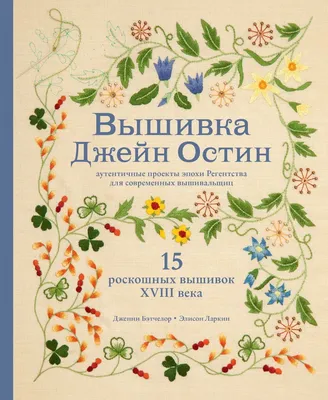 Вышивка Джейн Остин

аутентичные проекты эпохи Регентства для современных вышивальщиц

15 роскошных вышивок XVIII века

Дженни Бэтчелор • Элисон Ларкин